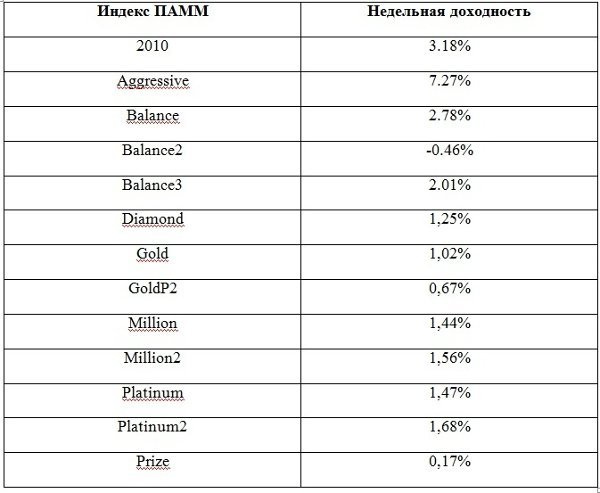 | Индекс ПАММ | Недельная доходность |
|---|---|
| 2010 | 3.18% |
| Aggressive | 7.27% |
| Balance | 2.78% |
| Balance2 | -0.46% |
| Balance3 | 2.01% |
| Diamond | 1,25% |
| Gold | 1,02% |
| GoldP2 | 0,67% |
| Million | 1,44% |
| Million2 | 1,56% |
| Platinum | 1,47% |
| Platinum2 | 1,68% |
| Prize | 0,17% |